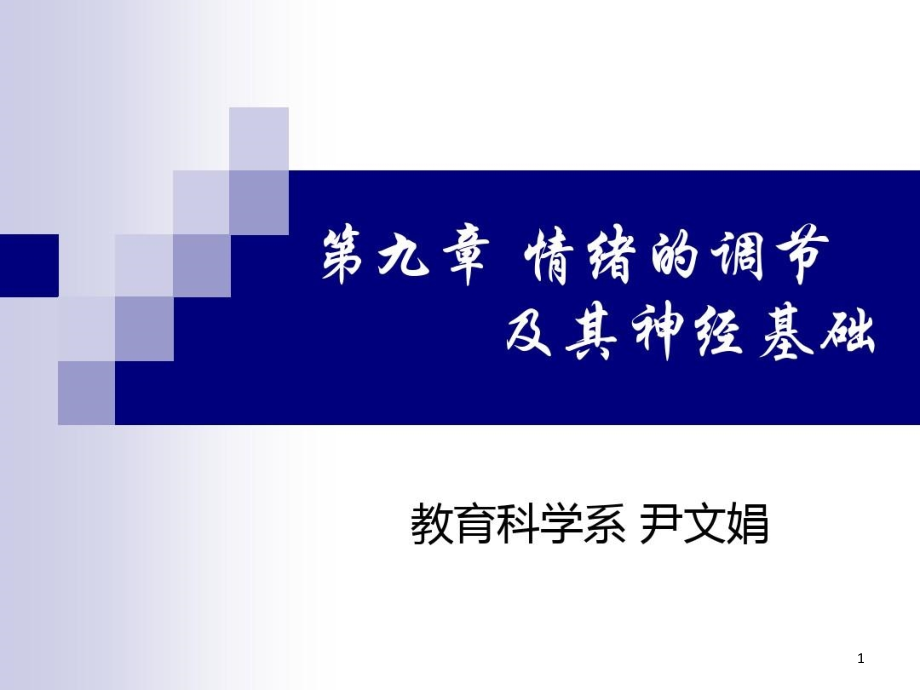 第九章 情绪的调节
及其神经基础

教育科学系 尹文娟

1